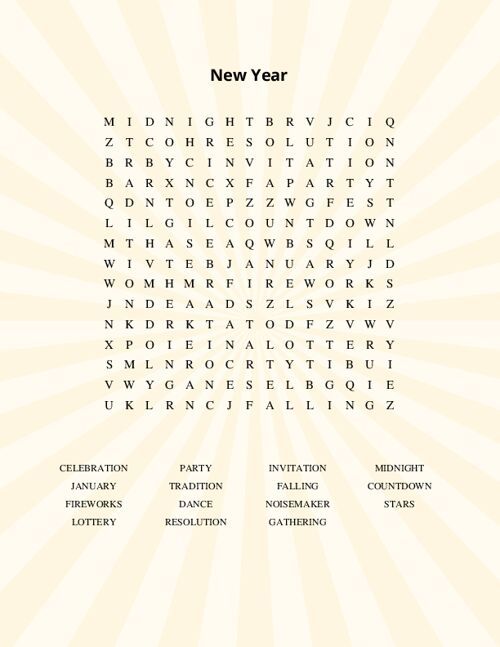 New Year

M I D N I G H T B R V J C I Q
Z T C O H R E S O L U T I O N
B R B Y C I N V I T A T I O N
B A R X N C X F A P A R T Y T
Q D N T O E P Z Z W G F E S T
L I L G I L C O U N T D O W N
M T H A S E A Q W B S Q I L L
W I V T E B J A N U A R Y J D
W O M H M R F I R E W O R K S
J N D E A A D S Z L S V K I Z
N K D R K T A T O D F Z V W V
X P O I E I N A L O T T E R Y
S M L N R O C R T Y T I B U I
V W Y G A N E S E L B G Q I E
U K L R N C J F A L L I N G Z

CELEBRATION
JANUARY
FIREWORKS
LOTTERY

PARTY
TRADITION
DANCE
RESOLUTION

INVITATION
FALLING
NOISEMAKER
GATHERING

MIDNIGHT
COUNTDOWN
STARS